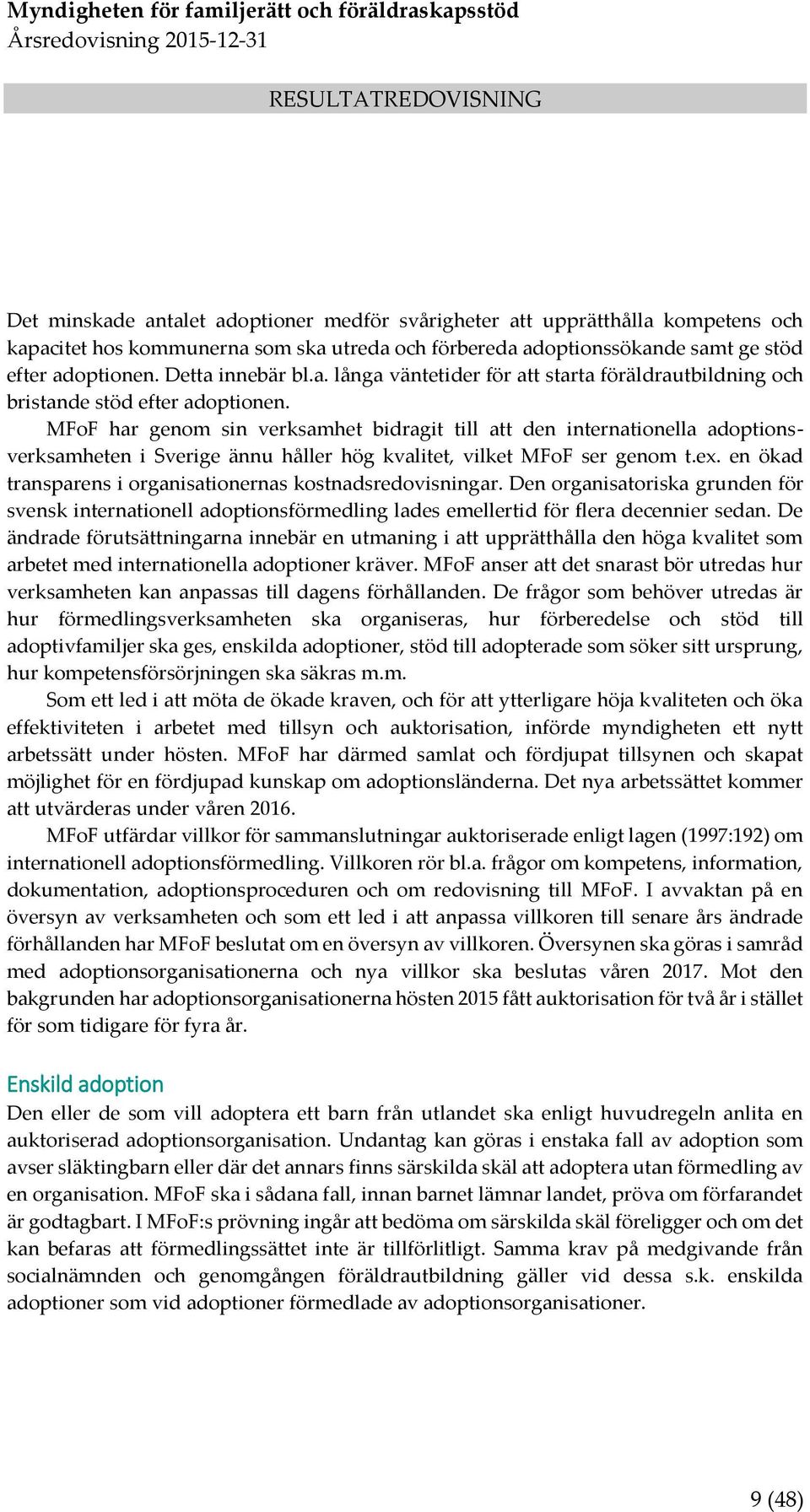 Myndigheten för familjerätt och föräldraskapsstöd
Årsredovisning 2015-12-31

RESULTATREDOVISNING

Det minskade antalet adoptioner medför svårigheter att upprätthålla kompetens och kapacitet hos kommunerna som ska utreda och förbereda adoptionssökande samt ge stöd efter adoptionen. Detta innebär bl.a. långa väntetider för att starta föräldrautbildning och bristande stöd efter adoptionen.

MFoF har genom sin verksamhet bidragit till att den internationella adoptionsverksamheten i Sverige ännu håller hög kvalitet, vilket MFoF ser genom t.ex. en ökad transparens i organisationernas kostnadsredovisningar. Den organisatoriska grunden för svensk internationell adoptionsförmedling lades emellertid för flera decennier sedan. De ändrade förutsättningarna innebär en utmaning i att upprätthålla den höga kvalitet som arbetet med internationella adoptioner kräver. MFoF anser att det snarast bör utredas hur verksamheten kan anpassas till dagens förhållanden. De frågor som behöver utredas är hur förmedlingsverksamheten ska organiseras, hur förberedelse och stöd till adoptivfamiljer ska ges, enskilda adoptioner, stöd till adopterade som söker sitt ursprung, hur kompetensförsörjningen ska säkras m.m.

Som ett led i att möta de ökade kraven, och för att ytterligare höja kvaliteten och öka effektiviteten i arbetet med tillsyn och auktorisation, införde myndigheten ett nytt arbetssätt under hösten. MFoF har därmed samlat och fördjupat tillsynen och skapat möjlighet för en fördjupad kunskap om adoptionsländerna. Det nya arbetssättet kommer att utvärderas under våren 2016.

MFoF utfärdar villkor för sammanslutningar auktoriserade enligt lagen (1997:192) om internationell adoptionsförmedling. Villkoren rör bl.a. frågor om kompetens, information, dokumentation, adoptionsproceduren och om redovisning till MFoF. I avvaktan på en översyn av verksamheten och som ett led i att anpassa villkoren till senare års ändrade förhållanden har MFoF beslutat om en översyn av villkoren. Översynen ska göras i samråd med adoptionsorganisationerna och nya villkor ska beslutas våren 2017. Mot den bakgrunden har adoptionsorganisationerna hösten 2015 fått auktorisation för två år i stället för som tidigare för fyra år.

Enskild adoption
Den eller de som vill adoptera ett barn från utlandet ska enligt huvudregeln anlita en auktoriserad adoptionsorganisation. Undantag kan göras i enstaka fall av adoption som avser släktingbarn eller där det annars finns särskilda skäl att adoptera utan förmedling av en organisation. MFoF ska i sådana fall, innan barnet lämnar landet, pröva om förfarandet är godtagbart. I MFoF:s prövning ingår att bedöma om särskilda skäl föreligger och om det kan befaras att förmedlingssättet inte är tillförlitligt. Samma krav på medgivande från socialnämnden och genomgången föräldrautbildning gäller vid dessa s.k. enskilda adoptioner som vid adoptioner förmedlade av adoptionsorganisationer.

9 (48)